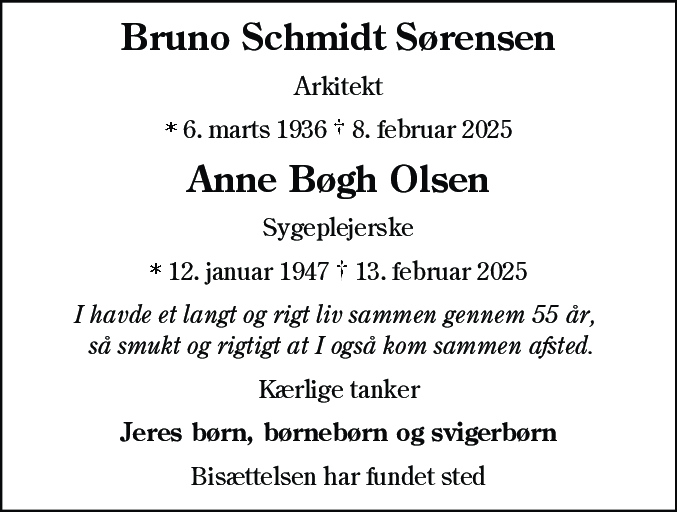 Bruno Schmidt Sørensen

Arkitekt

* 6. marts 1936 † 8. februar 2025

Anne Bøgh Olsen

Sygeplejerske

* 12. januar 1947 † 13. februar 2025

I havde et langt og rigt liv sammen gennem 55 år, så smukt og rigtigt at I også kom sammen afsted.

Kærlige tanker

Jeres børn, børnebørn og svigerbørn

Bisættelsen har fundet sted